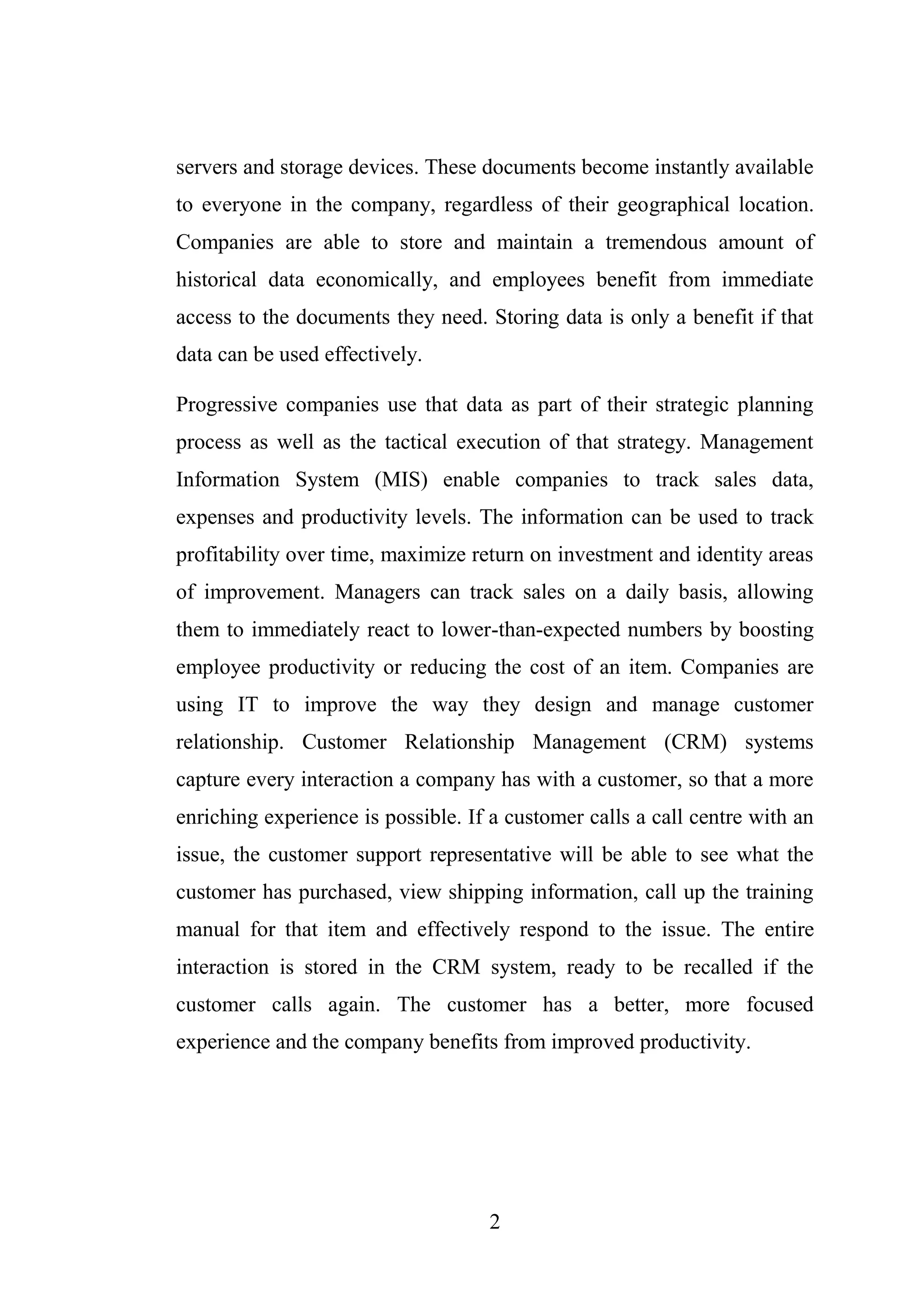 servers and storage devices. These documents become instantly available to everyone in the company, regardless of their geographical location. Companies are able to store and maintain a tremendous amount of historical data economically, and employees benefit from immediate access to the documents they need. Storing data is only a benefit if that data can be used effectively.

Progressive companies use that data as part of their strategic planning process as well as the tactical execution of that strategy. Management Information System (MIS) enable companies to track sales data, expenses and productivity levels. The information can be used to track profitability over time, maximize return on investment and identity areas of improvement. Managers can track sales on a daily basis, allowing them to immediately react to lower-than-expected numbers by boosting employee productivity or reducing the cost of an item. Companies are using IT to improve the way they design and manage customer relationship. Customer Relationship Management (CRM) systems capture every interaction a company has with a customer, so that a more enriching experience is possible. If a customer calls a call centre with an issue, the customer support representative will be able to see what the customer has purchased, view shipping information, call up the training manual for that item and effectively respond to the issue. The entire interaction is stored in the CRM system, ready to be recalled if the customer calls again. The customer has a better, more focused experience and the company benefits from improved productivity.

2